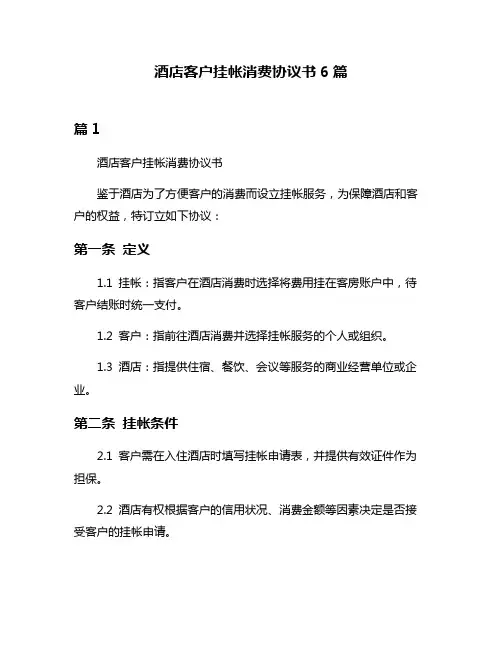 酒店客户挂帐消费协议书 6 篇

篇 1

酒店客户挂帐消费协议书

鉴于酒店为了方便客户的消费而设立挂帐服务，为保障酒店和客户的权益，特订立如下协议：

第一条 定义

1.1 挂帐：指客户在酒店消费时选择将费用挂在客房账户中，待客户结账时统一支付。

1.2 客户：指前往酒店消费并选择挂帐服务的个人或组织。

1.3 酒店：指提供住宿、餐饮、会议等服务的商业经营单位或企业。

第二条 挂帐条件

2.1 客户需在入住酒店时填写挂帐申请表，并提供有效证件作为担保。

2.2 酒店有权根据客户的信用状况、消费金额等因素决定是否接受客户的挂帐申请。